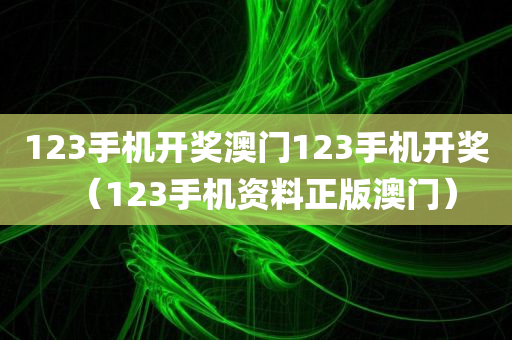 123手机开奖澳门123手机开奖（123手机资料正版澳门）